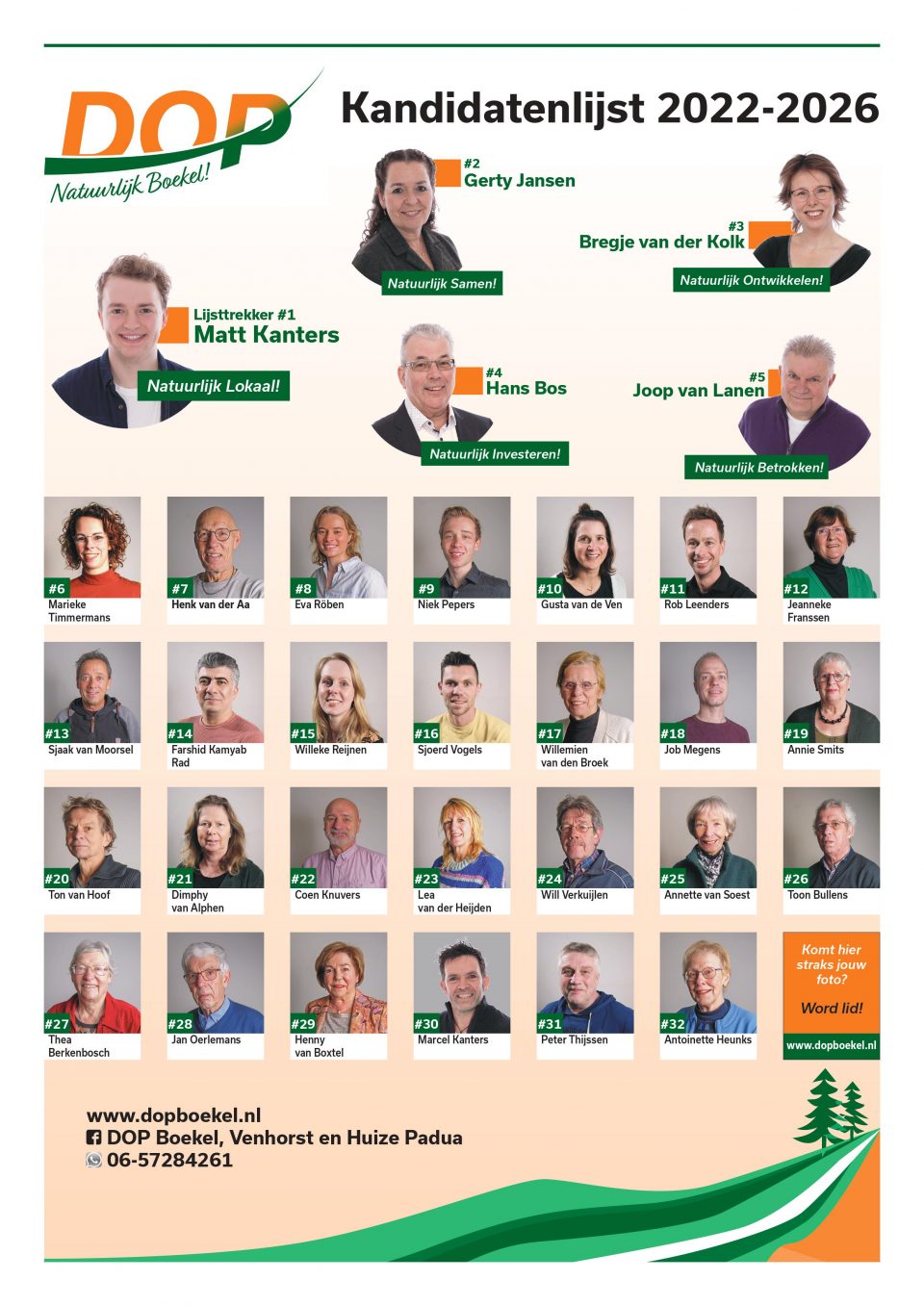 DOP
Natuurlijk Boekel!

Kandidatenlijst 2022-2026

#2
Gerty Jansen
Natuurlijk Samen!

#3
Bregje van der Kolk
Natuurlijk Ontwikkelen!

Lijsttrekker #1
Matt Kanters
Natuurlijk Lokaal!

#4
Hans Bos
Natuurlijk Investeren!

#5
Joop van Lanen
Natuurlijk Betrokken!

#6 Marieke Timmermans
#7 Henk van der Aa
#8 Eva Röben
#9 Niek Pepers
#10 Gusta van de Ven
#11 Rob Leenders
#12 Jeanneke Franssen

#13 Sjaak van Moorsel
#14 Farshid Kamyab Rad
#15 Willeke Reijnen
#16 Sjoerd Vogels
#17 Willemien van den Broek
#18 Job Megens
#19 Annie Smits

#20 Ton van Hoof
#21 Dimphy van Alphen
#22 Coen Knuvers
#23 Lea van der Heijden
#24 Will Verkuijlen
#25 Annette van Soest
#26 Toon Bullens

#27 Thea Berkenbosch
#28 Jan Oerlemans
#29 Henny van Boxtel
#30 Marcel Kanters
#31 Peter Thijssen
#32 Antoinette Heunks

Komt hier straks jouw foto?
Word lid!
www.dopboekel.nl

www.dopboekel.nl
DOP Boekel, Venhorst en Huize Padua
06-57284261